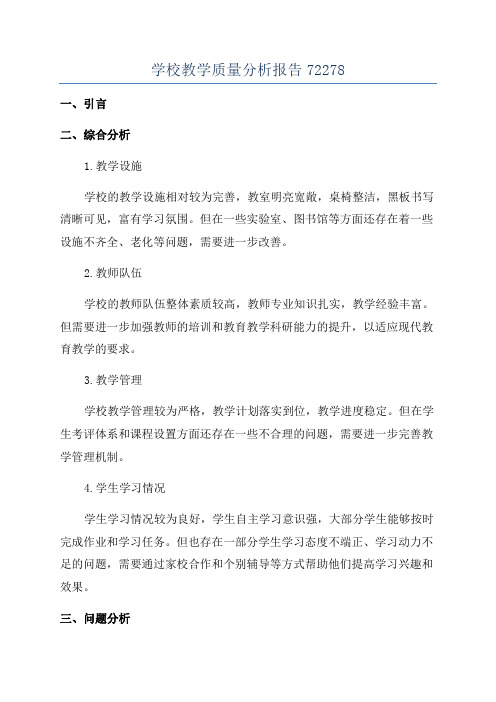 学校教学质量分析报告 72278

一、引言

二、综合分析

1.教学设施

学校的教学设施相对较为完善，教室明亮宽敞，桌椅整洁，黑板书写清晰可见，富有学习氛围。但在一些实验室、图书馆等方面还存在着一些设施不齐全、老化等问题，需要进一步改善。

2.教师队伍

学校的教师队伍整体素质较高，教师专业知识扎实，教学经验丰富。但需要进一步加强教师的培训和教育教学科研能力的提升，以适应现代教育教学的要求。

3.教学管理

学校教学管理较为严格，教学计划落实到位，教学进度稳定。但在学生考评体系和课程设置方面还存在一些不合理的问题，需要进一步完善教学管理机制。

4.学生学习情况

学生学习情况较为良好，学生自主学习意识强，大部分学生能够按时完成作业和学习任务。但也存在一部分学生学习态度不端正、学习动力不足的问题，需要通过家校合作和个别辅导等方式帮助他们提高学习兴趣和效果。

三、问题分析